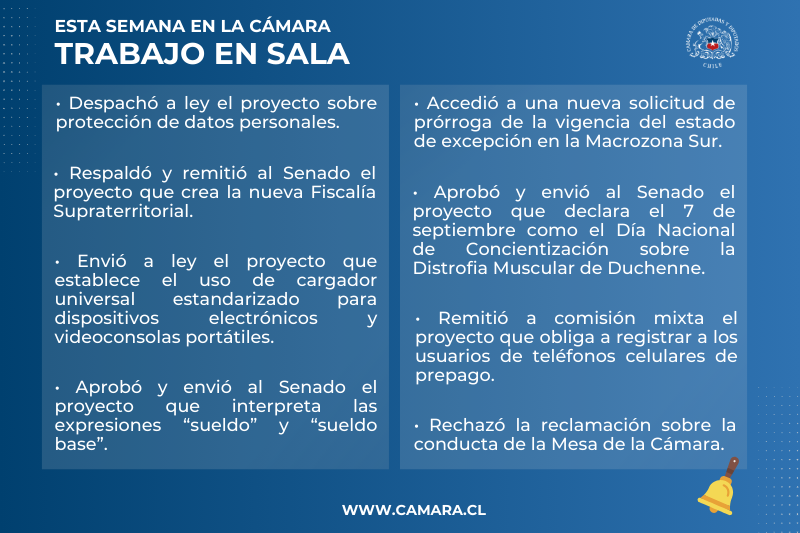 ESTA SEMANA EN LA CÁMARA
TRABAJO EN SALA

CÁMARA DE DIPUTADAS Y DIPUTADOS CHILE

• Despachó a ley el proyecto sobre protección de datos personales.

• Respaldó y remitió al Senado el proyecto que crea la nueva Fiscalía Supraterritorial.

• Envió a ley el proyecto que establece el uso de cargador universal estandarizado para dispositivos electrónicos y videoconsolas portátiles.

• Aprobó y envió al Senado el proyecto que interpreta las expresiones “sueldo” y “sueldo base”.

• Accedió a una nueva solicitud de prórroga de la vigencia del estado de excepción en la Macrozona Sur.

• Aprobó y envió al Senado el proyecto que declara el 7 de septiembre como el Día Nacional de Concientización sobre la Distrofia Muscular de Duchenne.

• Remitió a comisión mixta el proyecto que obliga a registrar a los usuarios de teléfonos celulares de prepago.

• Rechazó la reclamación sobre la conducta de la Mesa de la Cámara.

WWW.CAMARA.CL